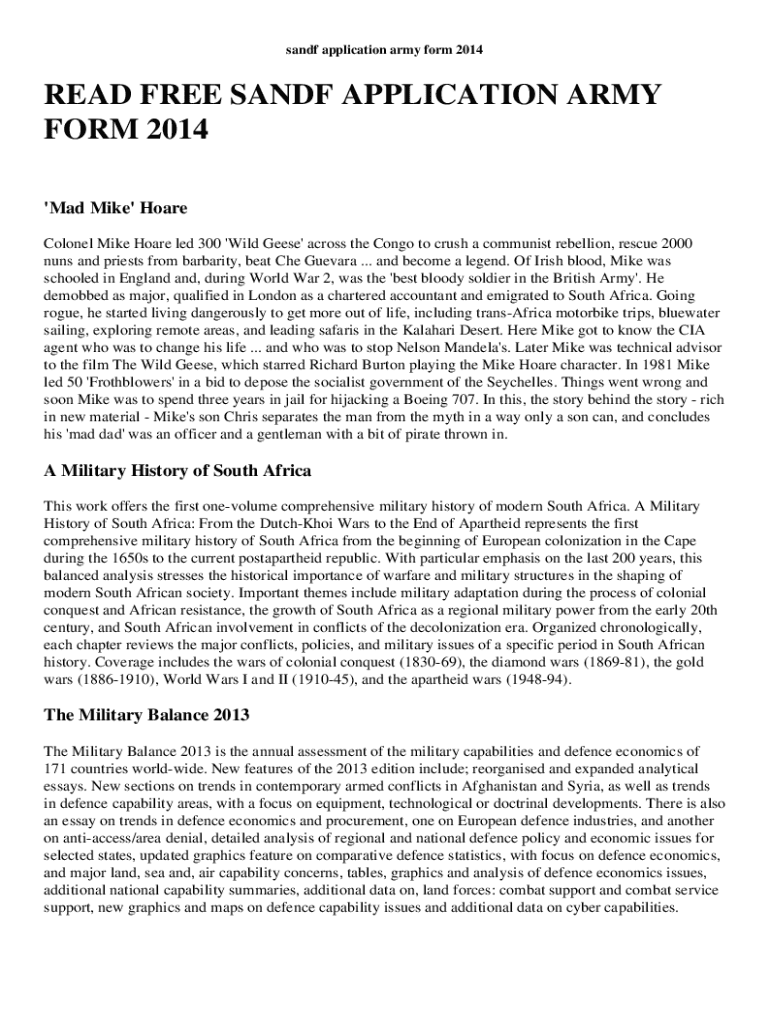 sandf application army form 2014

READ FREE SANDF APPLICATION ARMY FORM 2014

'Mad Mike' Hoare

Colonel Mike Hoare led 300 'Wild Geese' across the Congo to crush a communist rebellion, rescue 2000 nuns and priests from barbarity, beat Che Guevara ... and become a legend. Of Irish blood, Mike was schooled in England and, during World War 2, was the 'best bloody soldier in the British Army'. He demobbed as major, qualified in London as a chartered accountant and emigrated to South Africa. Going rogue, he started living dangerously to get more out of life, including trans-Africa motorbike trips, bluewater sailing, exploring remote areas, and leading safaris in the Kalahari Desert. Here Mike got to know the CIA agent who was to change his life ... and who was to stop Nelson Mandela's. Later Mike was technical advisor to the film The Wild Geese, which starred Richard Burton playing the Mike Hoare character. In 1981 Mike led 50 'Frothblowers' in a bid to depose the socialist government of the Seychelles. Things went wrong and soon Mike was to spend three years in jail for hijacking a Boeing 707. In this, the story behind the story - rich in new material - Mike's son Chris separates the man from the myth in a way only a son can, and concludes his 'mad dad' was an officer and a gentleman with a bit of pirate thrown in.

A Military History of South Africa

This work offers the first one-volume comprehensive military history of modern South Africa. A Military History of South Africa: From the Dutch-Khoi Wars to the End of Apartheid represents the first comprehensive military history of South Africa from the beginning of European colonization in the Cape during the 1650s to the current postapartheid republic. With particular emphasis on the last 200 years, this balanced analysis stresses the historical importance of warfare and military structures in the shaping of modern South African society. Important themes include military adaptation during the process of colonial conquest and African resistance, the growth of South Africa as a regional military power from the early 20th century, and South African involvement in conflicts of the decolonization era. Organized chronologically, each chapter reviews the major conflicts, policies, and military issues of a specific period in South African history. Coverage includes the wars of colonial conquest (1830-69), the diamond wars (1869-81), the gold wars (1886-1910), World Wars I and II (1910-45), and the apartheid wars (1948-94).

The Military Balance 2013

The Military Balance 2013 is the annual assessment of the military capabilities and defence economics of 171 countries world-wide. New features of the 2013 edition include; reorganised and expanded analytical essays. New sections on trends in contemporary armed conflicts in Afghanistan and Syria, as well as trends in defence capability areas, with a focus on equipment, technological or doctrinal developments. There is also an essay on trends in defence economics and procurement, one on European defence industries, and another on anti-access/area denial, detailed analysis of regional and national defence policy and economic issues for selected states, updated graphics feature on comparative defence statistics, with focus on defence economics, and major land, sea and, air capability concerns, tables, graphics and analysis of defence economics issues, additional national capability summaries, additional data on, land forces: combat support and combat service support, new graphics and maps on defence capability issues and additional data on cyber capabilities.